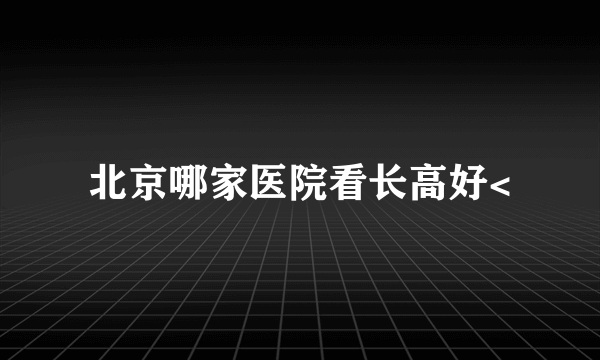 北京哪家医院看长高好<